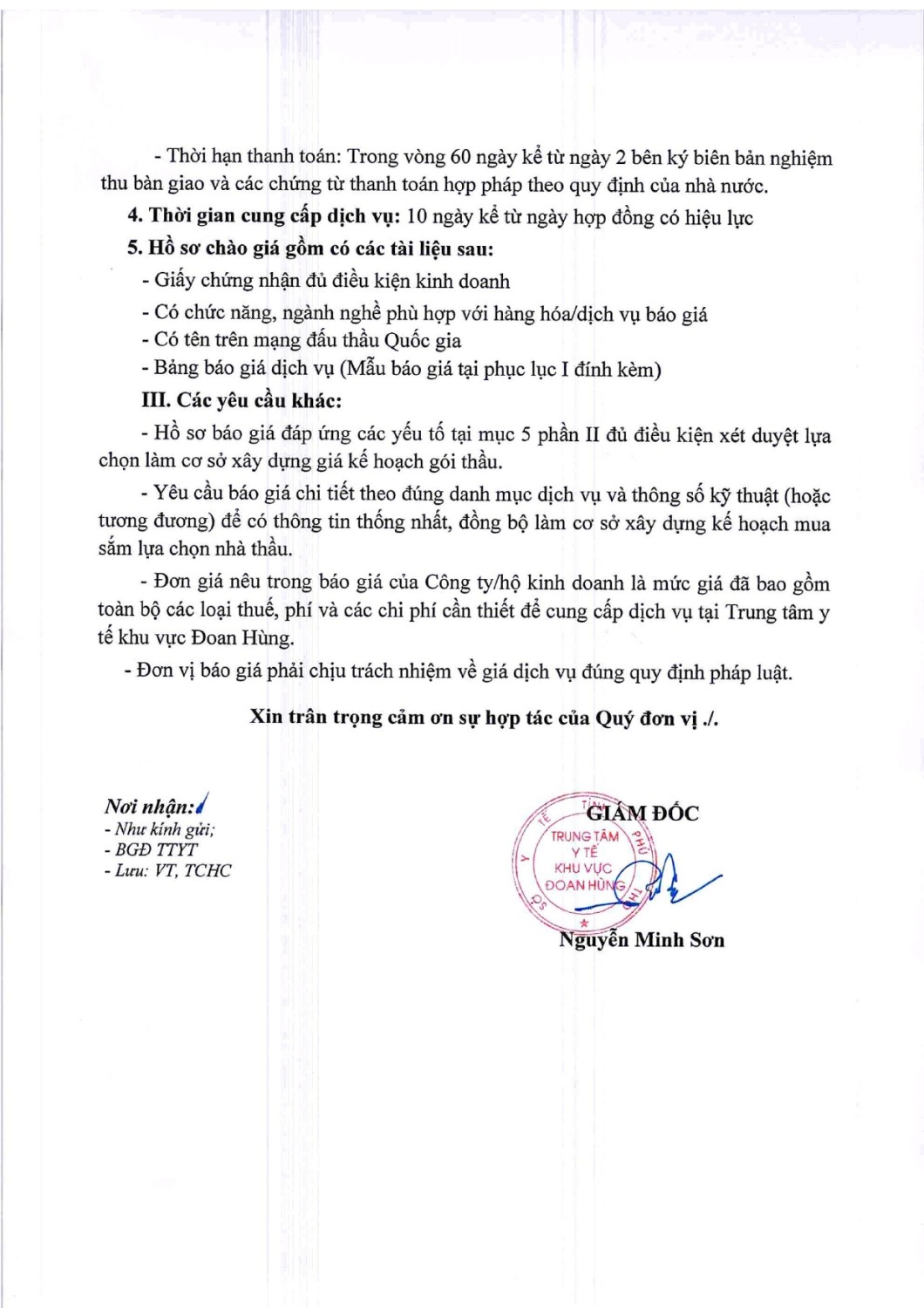 - Thời hạn thanh toán: Trong vòng 60 ngày kể từ ngày 2 bên ký biên bản nghiệm thu bàn giao và các chứng từ thanh toán hợp pháp theo quy định của nhà nước.

4. Thời gian cung cấp dịch vụ: 10 ngày kể từ ngày hợp đồng có hiệu lực

5. Hồ sơ chào giá gồm có các tài liệu sau:

- Giấy chứng nhận đủ điều kiện kinh doanh
- Có chức năng, ngành nghề phù hợp với hàng hóa/dịch vụ báo giá
- Có tên trên mạng đấu thầu Quốc gia
- Bảng báo giá dịch vụ (Mẫu báo giá tại phục lục I đính kèm)

III. Các yêu cầu khác:

- Hồ sơ báo giá đáp ứng các yếu tố tại mục 5 phần II đủ điều kiện xét duyệt lựa chọn làm cơ sở xây dựng giá kế hoạch gói thầu.

- Yêu cầu báo giá chi tiết theo đúng danh mục dịch vụ và thông số kỹ thuật (hoặc tương đương) để có thông tin thống nhất, đồng bộ làm cơ sở xây dựng kế hoạch mua sắm lựa chọn nhà thầu.

- Đơn giá nêu trong báo giá của Công ty/hộ kinh doanh là mức giá đã bao gồm toàn bộ các loại thuế, phí và các chi phí cần thiết để cung cấp dịch vụ tại Trung tâm y tế khu vực Đoan Hùng.

- Đơn vị báo giá phải chịu trách nhiệm về giá dịch vụ đúng quy định pháp luật.

Xin trân trọng cảm ơn sự hợp tác của Quý đơn vị ./.

Nơi nhận:
- Như kính gửi;
- BGĐ TTYT
- Lưu: VT, TCHC

GIÁM ĐỐC

TRUNG TÂM Y TẾ KHU VỰC ĐOAN HÙNG

Nguyễn Minh Sơn